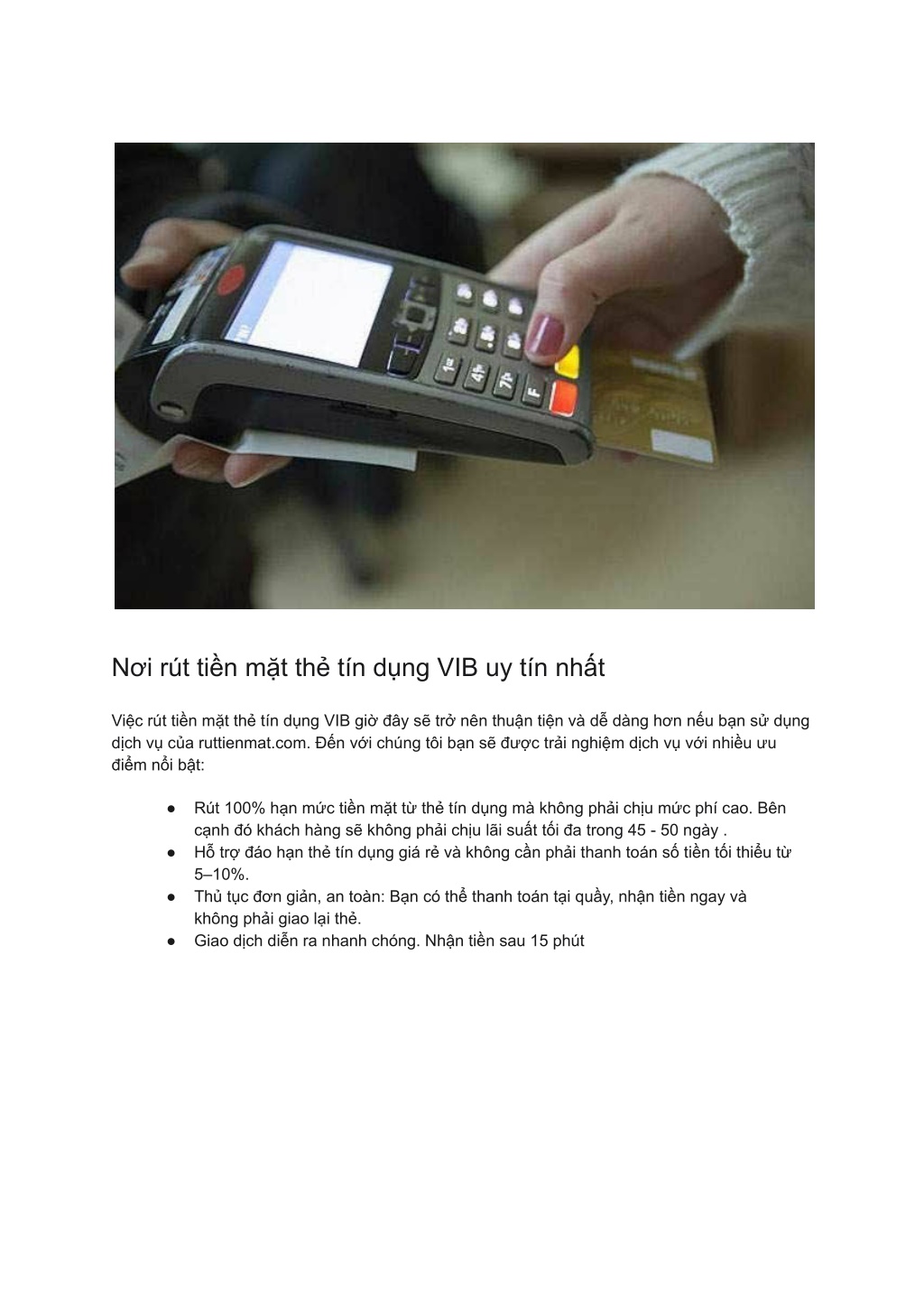 Nơi rút tiền mặt thẻ tín dụng VIB uy tín nhất

Việc rút tiền mặt thẻ tín dụng VIB giờ đây sẽ trở nên thuận tiện và dễ dàng hơn nếu bạn sử dụng dịch vụ của ruttienmat.com. Đến với chúng tôi bạn sẽ được trải nghiệm dịch vụ với nhiều ưu điểm nổi bật:

● Rút 100% hạn mức tiền mặt từ thẻ tín dụng mà không phải chịu mức phí cao. Bên cạnh đó khách hàng sẽ không phải chịu lãi suất tối đa trong 45 - 50 ngày .
● Hỗ trợ đáo hạn thẻ tín dụng giá rẻ và không cần phải thanh toán số tiền tối thiểu từ 5–10%.
● Thủ tục đơn giản, an toàn: Bạn có thể thanh toán tại quầy, nhận tiền ngay và không phải giao lại thẻ.
● Giao dịch diễn ra nhanh chóng. Nhận tiền sau 15 phút